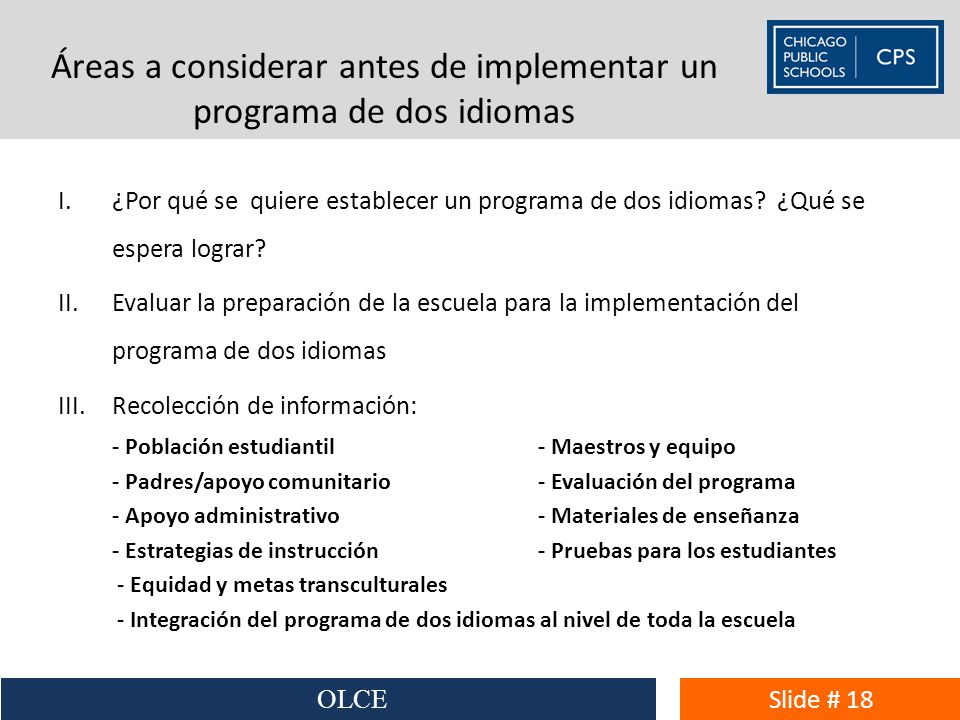 Áreas a considerar antes de implementar un programa de dos idiomas

CHICAGO PUBLIC SCHOOLS | CPS

I. ¿Por qué se quiere establecer un programa de dos idiomas? ¿Qué se espera lograr?

II. Evaluar la preparación de la escuela para la implementación del programa de dos idiomas

III. Recolección de información:

- Población estudiantil
- Padres/apoyo comunitario
- Apoyo administrativo
- Estrategias de instrucción

- Maestros y equipo
- Evaluación del programa
- Materiales de enseñanza
- Pruebas para los estudiantes

- Equidad y metas transculturales
- Integración del programa de dos idiomas al nivel de toda la escuela

OLCE

Slide # 18